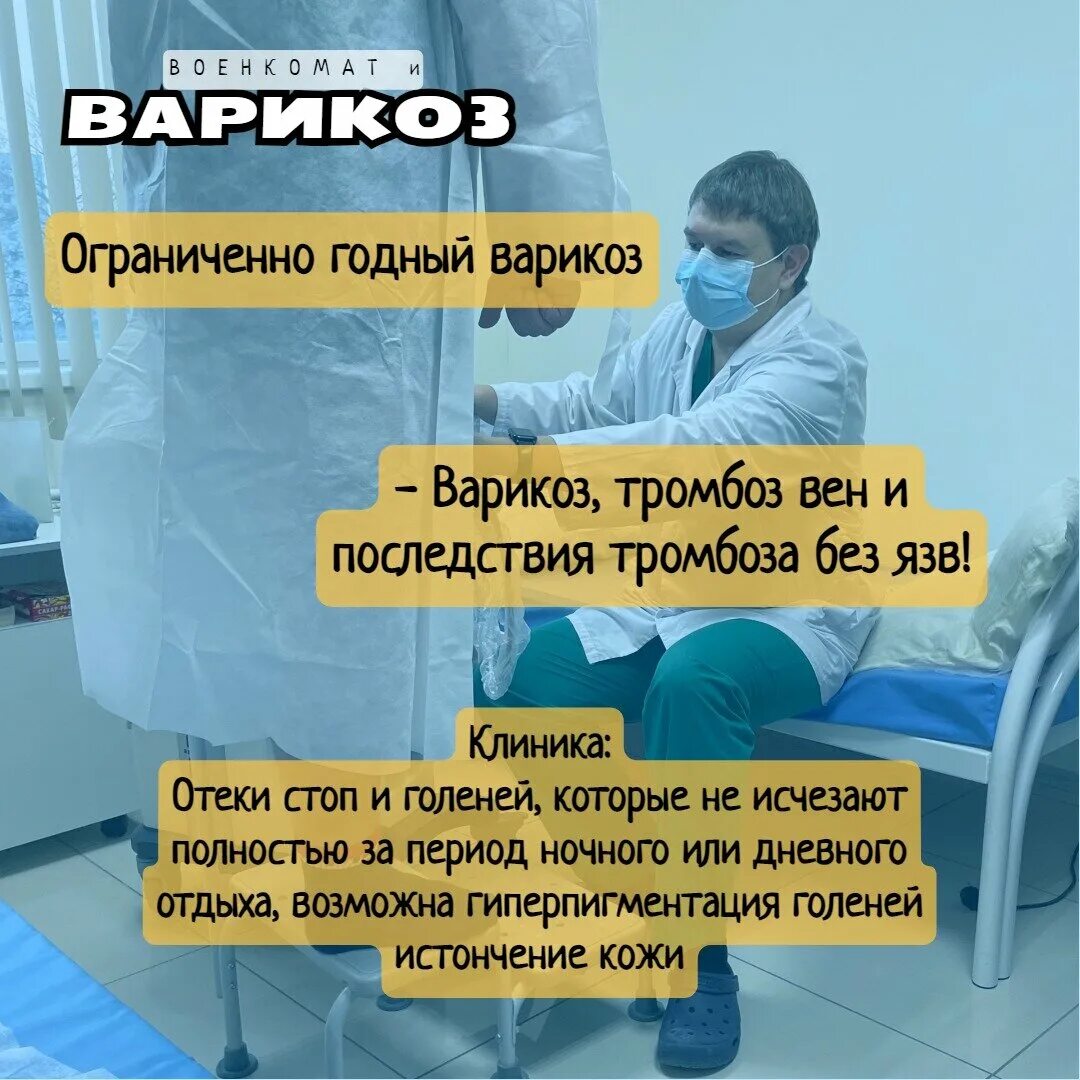 ВОЕНКОМАТ и
ВАРИКОЗ

Ограниченно годный варикоз

– Варикоз, тромбоз вен и последствия тромбоза без язв!

Клиника:
Отеки стоп и голеней, которые не исчезают полностью за период ночного или дневного отдыха, возможна гиперпигментация голеней истончение кожи